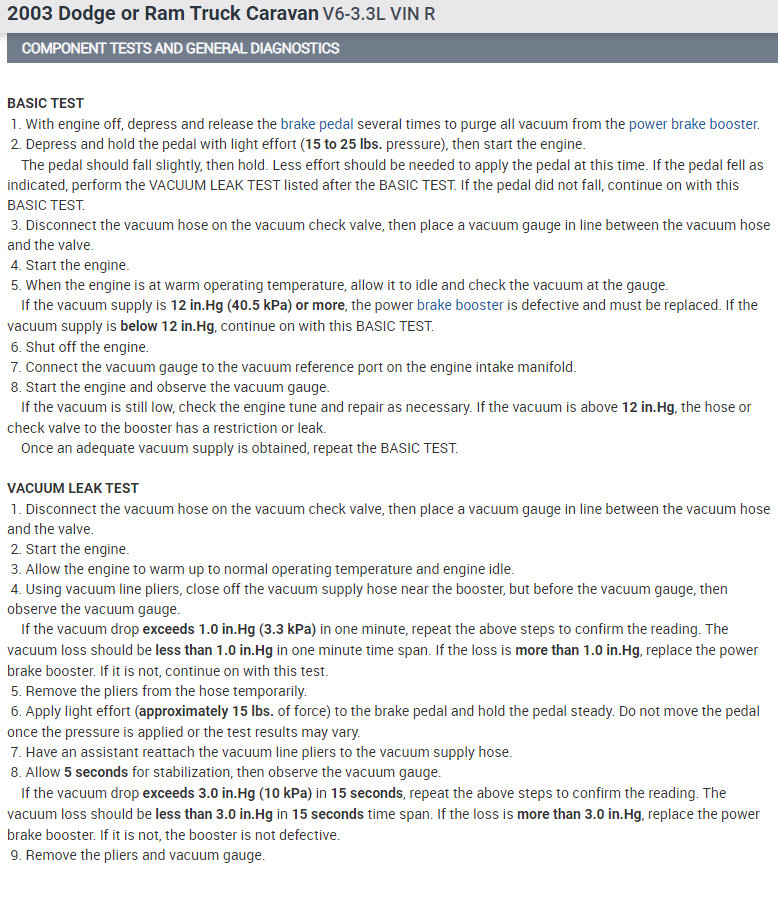 2003 Dodge or Ram Truck Caravan V6-3.3L VIN R

COMPONENT TESTS AND GENERAL DIAGNOSTICS

BASIC TEST
1. With engine off, depress and release the brake pedal several times to purge all vacuum from the power brake booster.
2. Depress and hold the pedal with light effort (15 to 25 lbs. pressure), then start the engine.
The pedal should fall slightly, then hold. Less effort should be needed to apply the pedal at this time. If the pedal fell as indicated, perform the VACUUM LEAK TEST listed after the BASIC TEST. If the pedal did not fall, continue on with this BASIC TEST.
3. Disconnect the vacuum hose on the vacuum check valve, then place a vacuum gauge in line between the vacuum hose and the valve.
4. Start the engine.
5. When the engine is at warm operating temperature, allow it to idle and check the vacuum at the gauge.
If the vacuum supply is 12 in.Hg (40.5 kPa) or more, the power brake booster is defective and must be replaced. If the vacuum supply is below 12 in.Hg, continue on with this BASIC TEST.
6. Shut off the engine.
7. Connect the vacuum gauge to the vacuum reference port on the engine intake manifold.
8. Start the engine and observe the vacuum gauge.
If the vacuum is still low, check the engine tune and repair as necessary. If the vacuum is above 12 in.Hg, the hose or check valve to the booster has a restriction or leak.
Once an adequate vacuum supply is obtained, repeat the BASIC TEST.

VACUUM LEAK TEST
1. Disconnect the vacuum hose on the vacuum check valve, then place a vacuum gauge in line between the vacuum hose and the valve.
2. Start the engine.
3. Allow the engine to warm up to normal operating temperature and engine idle.
4. Using vacuum line pliers, close off the vacuum supply hose near the booster, but before the vacuum gauge, then observe the vacuum gauge.
If the vacuum drop exceeds 1.0 in.Hg (3.3 kPa) in one minute, repeat the above steps to confirm the reading. The vacuum loss should be less than 1.0 in.Hg in one minute time span. If the loss is more than 1.0 in.Hg, replace the power brake booster. If it is not, continue on with this test.
5. Remove the pliers from the hose temporarily.
6. Apply light effort (approximately 15 lbs. of force) to the brake pedal and hold the pedal steady. Do not move the pedal once the pressure is applied or the test results may vary.
7. Have an assistant reattach the vacuum line pliers to the vacuum supply hose.
8. Allow 5 seconds for stabilization, then observe the vacuum gauge.
If the vacuum drop exceeds 3.0 in.Hg (10 kPa) in 15 seconds, repeat the above steps to confirm the reading. The vacuum loss should be less than 3.0 in.Hg in 15 seconds time span. If the loss is more than 3.0 in.Hg, replace the power brake booster. If it is not, the booster is not defective.
9. Remove the pliers and vacuum gauge.